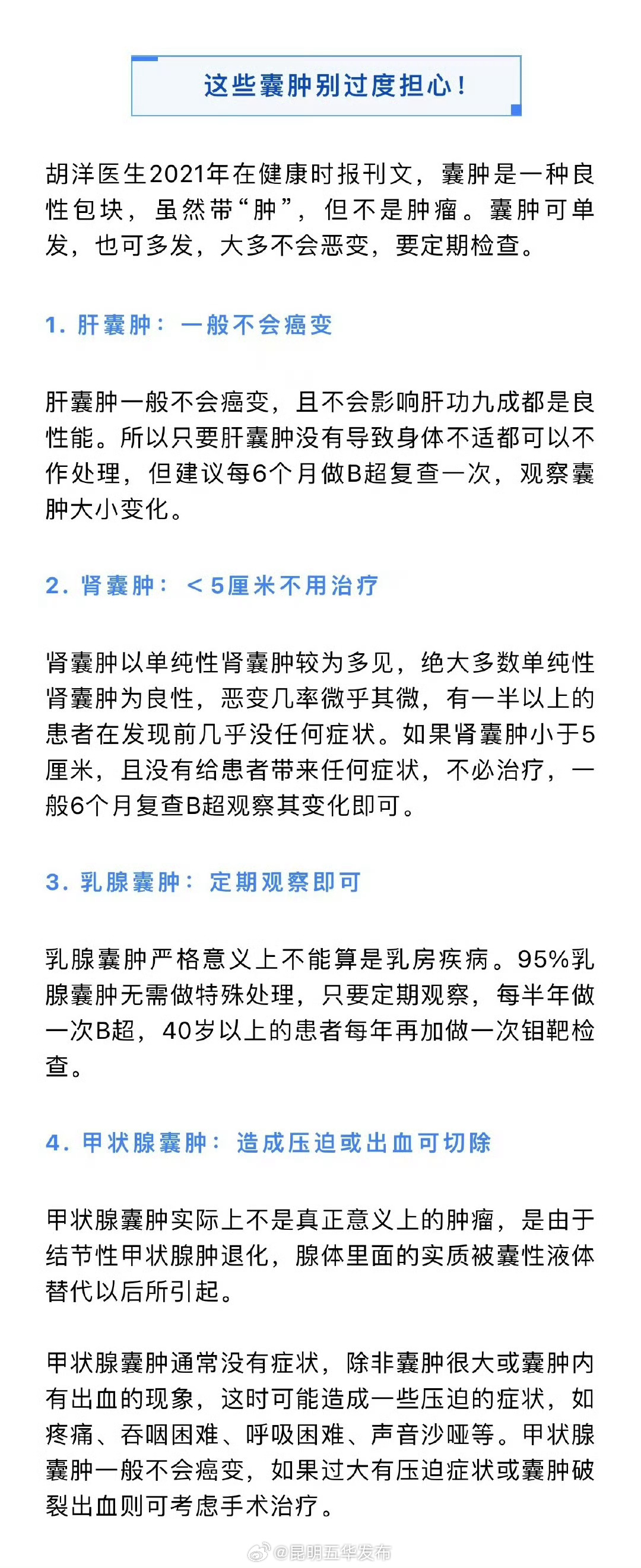 这些囊肿别过度担心！

胡洋医生2021年在健康时报刊文，囊肿是一种良性包块，虽然带“肿”，但不是肿瘤。囊肿可单发，也可多发，大多不会恶变，要定期检查。

1. 肝囊肿：一般不会癌变

肝囊肿一般不会癌变，且不会影响肝功九成都是良性能。所以只要肝囊肿没有导致身体不适都可以不作处理，但建议每6个月做B超复查一次，观察囊肿大小变化。

2. 肾囊肿：＜5厘米不用治疗

肾囊肿以单纯性肾囊肿较为多见，绝大多数单纯性肾囊肿为良性，恶变几率微乎其微，有一半以上的患者在发现前几乎没任何症状。如果肾囊肿小于5厘米，且没有给患者带来任何症状，不必治疗，一般6个月复查B超观察其变化即可。

3. 乳腺囊肿：定期观察即可

乳腺囊肿严格意义上不能算是乳房疾病。95%乳腺囊肿无需做特殊处理，只要定期观察，每半年做一次B超，40岁以上的患者每年再加做一次钼靶检查。

4. 甲状腺囊肿：造成压迫或出血可切除

甲状腺囊肿实际上不是真正意义上的肿瘤，是由于结节性甲状腺肿退化，腺体里面的实质被囊性液体替代以后所引起。

甲状腺囊肿通常没有症状，除非囊肿很大或囊肿内有出血的现象，这时可能造成一些压迫的症状，如疼痛、吞咽困难、呼吸困难、声音沙哑等。甲状腺囊肿一般不会癌变，如果过大有压迫症状或囊肿破裂出血则可考虑手术治疗。

@昆明五华发布